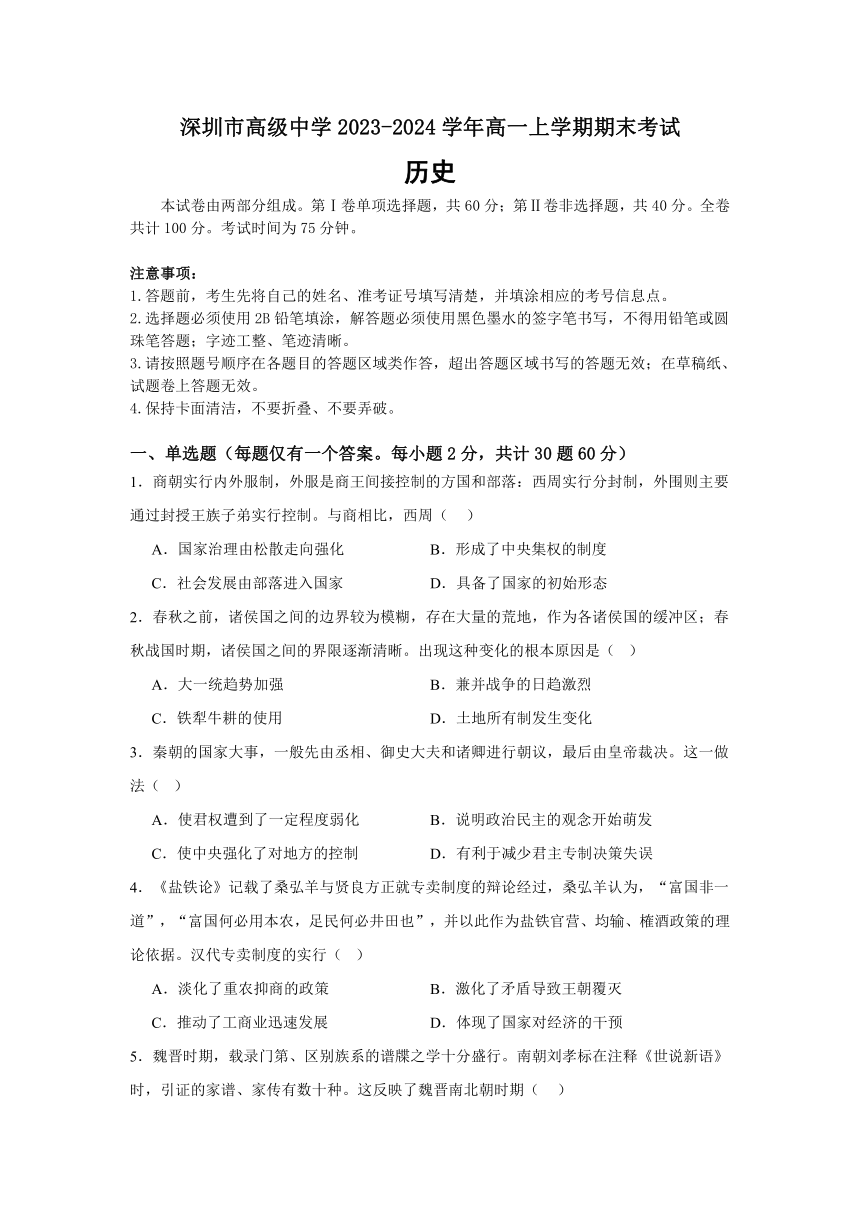 深圳市高级中学 2023-2024 学年高一上学期期末考试

历史

本试卷由两部分组成。第Ⅰ卷单项选择题，共 60 分；第Ⅱ卷非选择题，共 40 分。全卷共计 100 分。考试时间为 75 分钟。

注意事项：
1.答题前，考生先将自己的姓名、准考证号填写清楚，并填涂相应的考号信息点。
2.选择题必须使用 2B 铅笔填涂，解答题必须使用黑色墨水的签字笔书写，不得用铅笔或圆珠笔答题；字迹工整、笔迹清晰。
3.请按照题号顺序在各题目的答题区域类作答，超出答题区域书写的答题无效；在草稿纸、试题卷上答题无效。
4.保持卡面清洁，不要折叠、不要弄破。

一、单选题（每题仅有一个答案。每小题 2 分，共计 30 题 60 分）

1．商朝实行内外服制，外服是商王间接控制的方国和部落：西周实行分封制，外围则主要通过封授王族子弟实行控制。与商相比，西周（　）
A．国家治理由松散走向强化　　B．形成了中央集权的制度
C．社会发展由部落进入国家　　D．具备了国家的初始形态

2．春秋之前，诸侯国之间的边界较为模糊，存在大量的荒地，作为各诸侯国的缓冲区；春秋战国时期，诸侯国之间的界限逐渐清晰。出现这种变化的根本原因是（　）
A．大一统趋势加强　　B．兼并战争的日趋激烈
C．铁犁牛耕的使用　　D．土地所有制发生变化

3．秦朝的国家大事，一般先由丞相、御史大夫和诸卿进行朝议，最后由皇帝裁决。这一做法（　）
A．使君权遭到了一定程度弱化　　B．说明政治民主的观念开始萌发
C．使中央强化了对地方的控制　　D．有利于减少君主专制决策失误

4．《盐铁论》记载了桑弘羊与贤良方正就专卖制度的辩论经过，桑弘羊认为，“富国非一道”，“富国何必用本农，足民何必井田也”，并以此作为盐铁官营、均输、榷酒政策的理论依据。汉代专卖制度的实行（　）
A．淡化了重农抑商的政策　　B．激化了矛盾导致王朝覆灭
C．推动了工商业迅速发展　　D．体现了国家对经济的干预

5．魏晋时期，载录门第、区别族系的谱牒之学十分盛行。南朝刘孝标在注释《世说新语》时，引证的家谱、家传有数十种。这反映了魏晋南北朝时期（　）